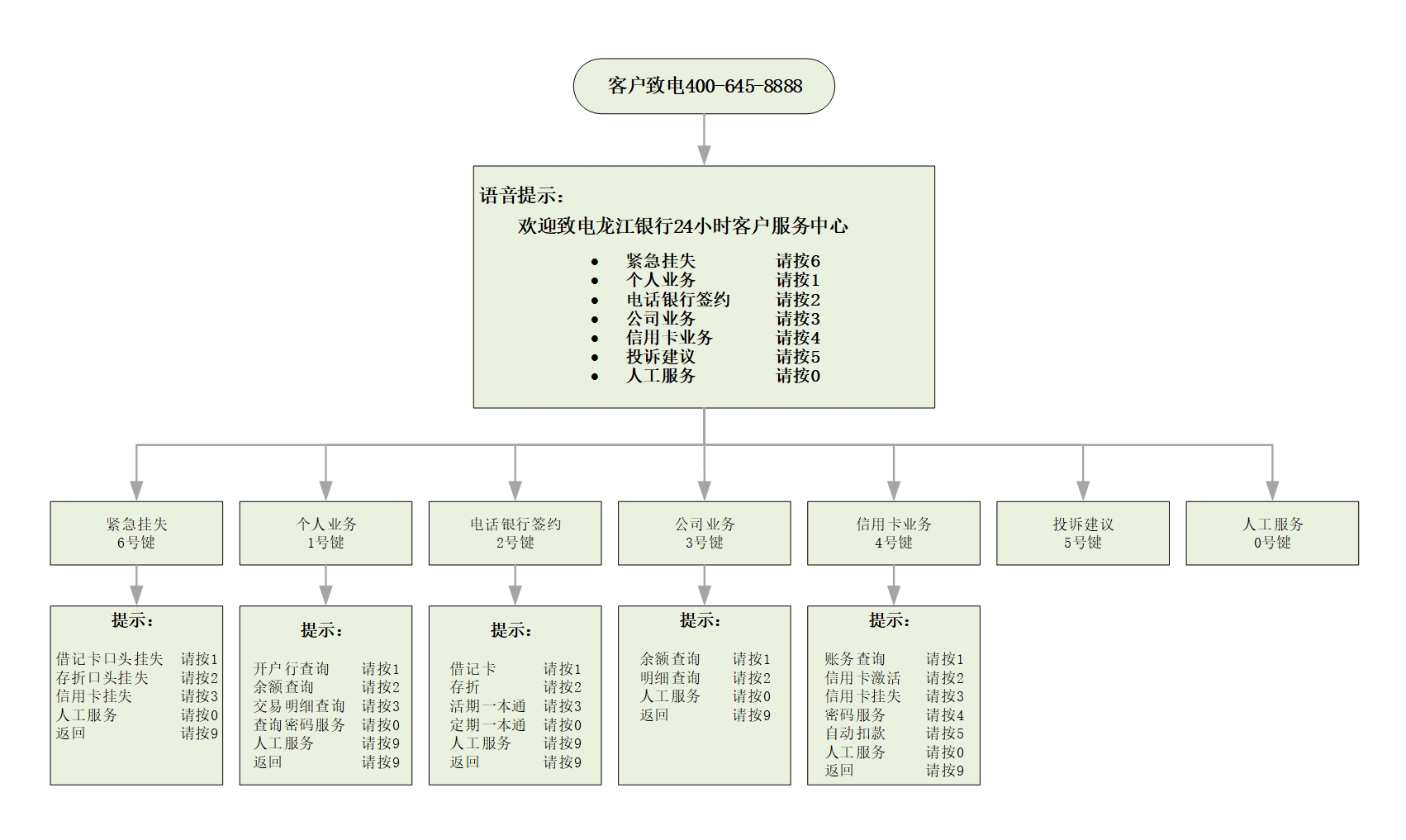 客户致电400-645-8888

语音提示：
欢迎致电龙江银行24小时客户服务中心
- 紧急挂失 请按6
- 个人业务 请按1
- 电话银行签约 请按2
- 公司业务 请按3
- 信用卡业务 请按4
- 投诉建议 请按5
- 人工服务 请按0

紧急挂失
6号键

个人业务
1号键

电话银行签约
2号键

公司业务
3号键

信用卡业务
4号键

投诉建议
5号键

人工服务
0号键

提示：
借记卡口头挂失 请按1
存折口头挂失 请按2
信用卡挂失 请按3
人工服务 请按0
返回 请按9

提示：
开户行查询 请按1
余额查询 请按2
交易明细查询 请按3
查询密码服务 请按0
人工服务 请按9
返回 请按9

提示：
借记卡 请按1
存折 请按2
活期一本通 请按3
定期一本通 请按0
人工服务 请按9
返回 请按9

提示：
余额查询 请按1
明细查询 请按2
人工服务 请按0
返回 请按9

提示：
账务查询 请按1
信用卡激活 请按2
信用卡挂失 请按3
密码服务 请按4
自动扣款 请按5
人工服务 请按0
返回 请按9